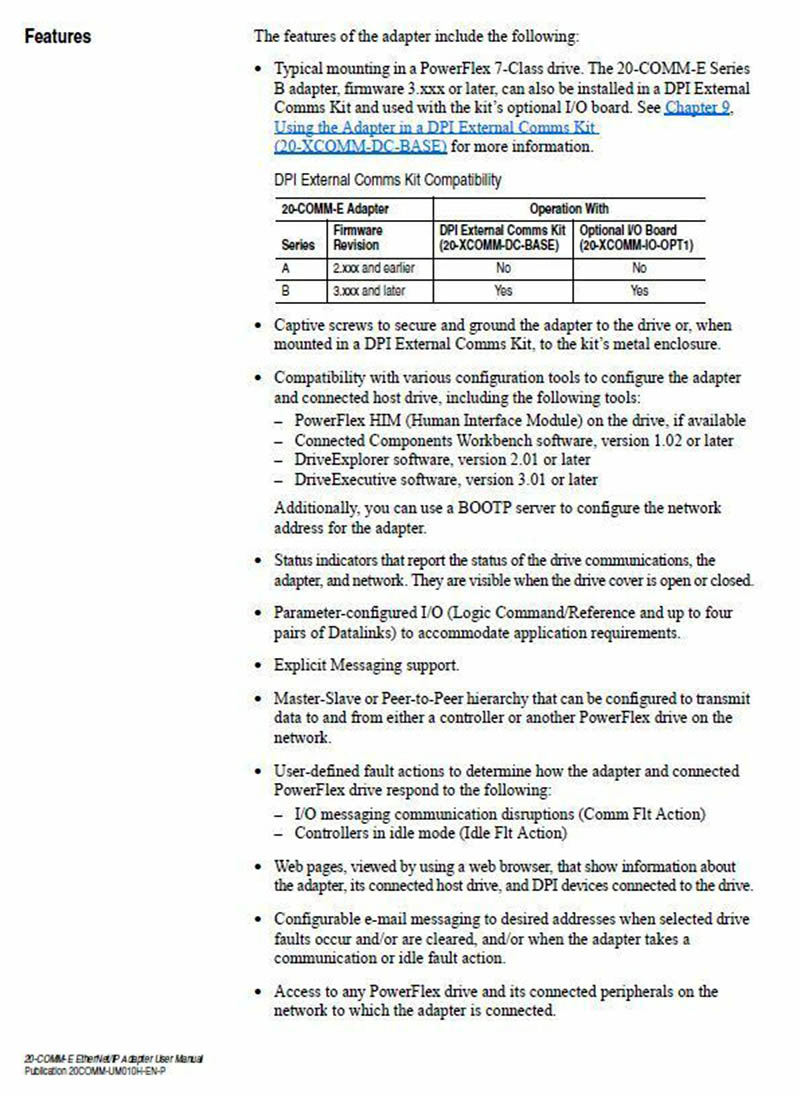 Features

The features of the adapter include the following:

• Typical mounting in a PowerFlex 7-Class drive. The 20-COMM-E Series B adapter, firmware 3.xxx or later, can also be installed in a DPI External Comms Kit and used with the kit's optional I/O board. See Chapter 9, Using the Adapter in a DPI External Comms Kit (20-XCOMM-DC-BASE) for more information.

DPI External Comms Kit Compatibility

| 20-COMM-E Adapter | | Operation With | |
|---|---|---|---|
| Series | Firmware Revision | DPI External Comms Kit (20-XCOMM-DC-BASE) | Optional I/O Board (20-XCOMM-IO-OPT1) |
| A | 2.xxx and earlier | No | No |
| B | 3.xxx and later | Yes | Yes |

• Captive screws to secure and ground the adapter to the drive or, when mounted in a DPI External Comms Kit, to the kit's metal enclosure.

• Compatibility with various configuration tools to configure the adapter and connected host drive, including the following tools:
– PowerFlex HIM (Human Interface Module) on the drive, if available
– Connected Components Workbench software, version 1.02 or later
– DriveExplorer software, version 2.01 or later
– DriveExecutive software, version 3.01 or later

Additionally, you can use a BOOTP server to configure the network address for the adapter.

• Status indicators that report the status of the drive communications, the adapter, and network. They are visible when the drive cover is open or closed.

• Parameter-configured I/O (Logic Command/Reference and up to four pairs of Datalinks) to accommodate application requirements.

• Explicit Messaging support.

• Master-Slave or Peer-to-Peer hierarchy that can be configured to transmit data to and from either a controller or another PowerFlex drive on the network.

• User-defined fault actions to determine how the adapter and connected PowerFlex drive respond to the following:
– I/O messaging communication disruptions (Comm Flt Action)
– Controllers in idle mode (Idle Flt Action)

• Web pages, viewed by using a web browser, that show information about the adapter, its connected host drive, and DPI devices connected to the drive.

• Configurable e-mail messaging to desired addresses when selected drive faults occur and/or are cleared, and/or when the adapter takes a communication or idle fault action.

• Access to any PowerFlex drive and its connected peripherals on the network to which the adapter is connected.

20-COMM-E EtherNet/IP Adapter User Manual
Publication 20COMM-UM010H-EN-P